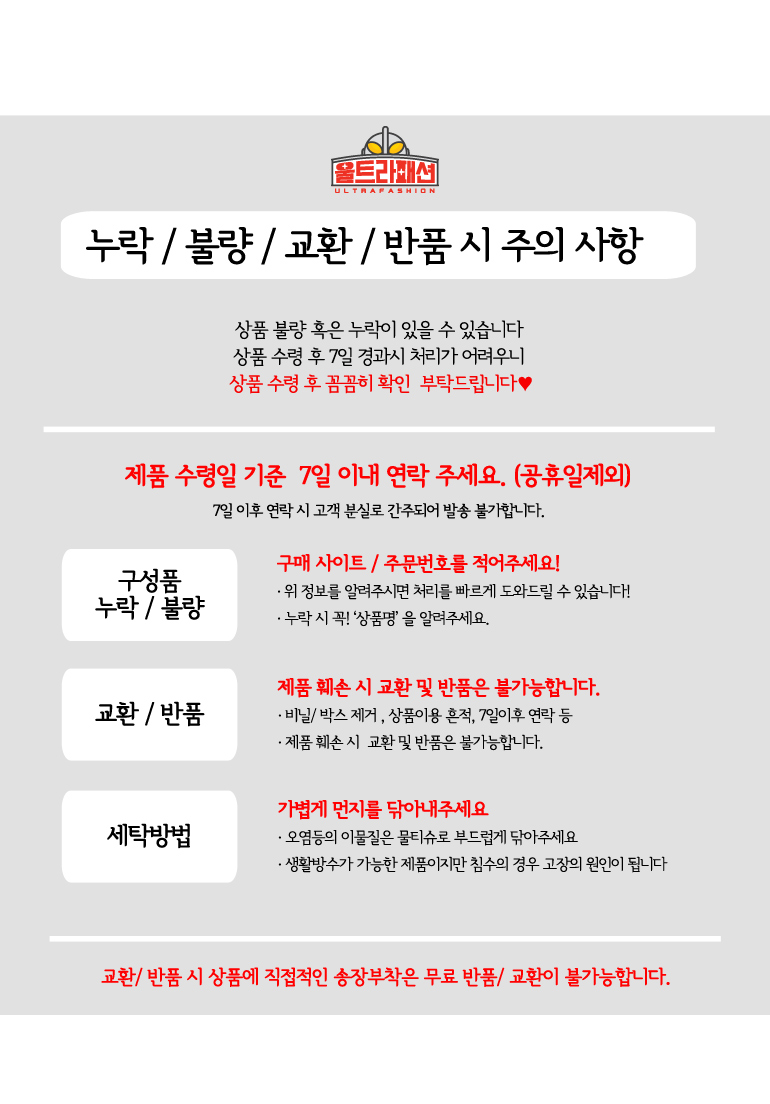 울트라패션
ULTRAFASHION

누락 / 불량 / 교환 / 반품 시 주의 사항

상품 불량 혹은 누락이 있을 수 있습니다
상품 수령 후 7일 경과시 처리가 어려우니
상품 수령 후 꼼꼼히 확인 부탁드립니다♥

제품 수령일 기준 7일 이내 연락 주세요. (공휴일제외)
7일 이후 연락 시 고객 분실로 간주되어 발송 불가합니다.

구성품
누락 / 불량

구매 사이트 / 주문번호를 적어주세요!
· 위 정보를 알려주시면 처리를 빠르게 도와드릴 수 있습니다!
· 누락 시 꼭! '상품명' 을 알려주세요.

교환 / 반품

제품 훼손 시 교환 및 반품은 불가능합니다.
· 비닐/ 박스 제거 , 상품이용 흔적, 7일이후 연락 등
· 제품 훼손 시 교환 및 반품은 불가능합니다.

세탁방법

가볍게 먼지를 닦아내주세요
· 오염등의 이물질은 물티슈로 부드럽게 닦아주세요
· 생활방수가 가능한 제품이지만 침수의 경우 고장의 원인이 됩니다

교환/ 반품 시 상품에 직접적인 송장부착은 무료 반품/ 교환이 불가능합니다.